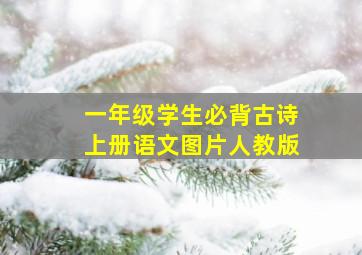 一年级学生必背古诗
上册语文图片人教版